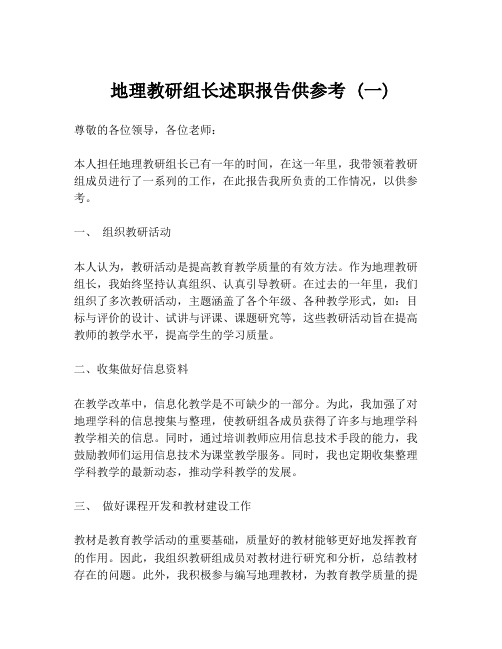 地理教研组长述职报告供参考（一）

尊敬的各位领导，各位老师：

本人担任地理教研组长已有一年的时间，在这一年里，我带领着教研组成员进行了一系列的工作，在此报告我所负责的工作情况，以供参考。

一、 组织教研活动

本人认为，教研活动是提高教育教学质量的有效方法。作为地理教研组长，我始终坚持认真组织、认真引导教研。在过去的一年里，我们组织了多次教研活动，主题涵盖了各个年级、各种教学形式，如：目标与评价的设计、试讲与评课、课题研究等，这些教研活动旨在提高教师的教学水平，提高学生的学习质量。

二、收集做好信息资料

在教学改革中，信息化教学是不可缺少的一部分。为此，我加强了对地理学科的信息搜集与整理，使教研组各成员获得了许多与地理学科教学相关的信息。同时，通过培训教师应用信息技术手段的能力，我鼓励教师们运用信息技术为课堂教学服务。同时，我也定期收集整理学科教学的最新动态，推动学科教学的发展。

三、 做好课程开发和教材建设工作

教材是教育教学活动的重要基础，质量好的教材能够更好地发挥教育的作用。因此，我组织教研组成员对教材进行研究和分析，总结教材存在的问题。此外，我积极参与编写地理教材，为教育教学质量的提